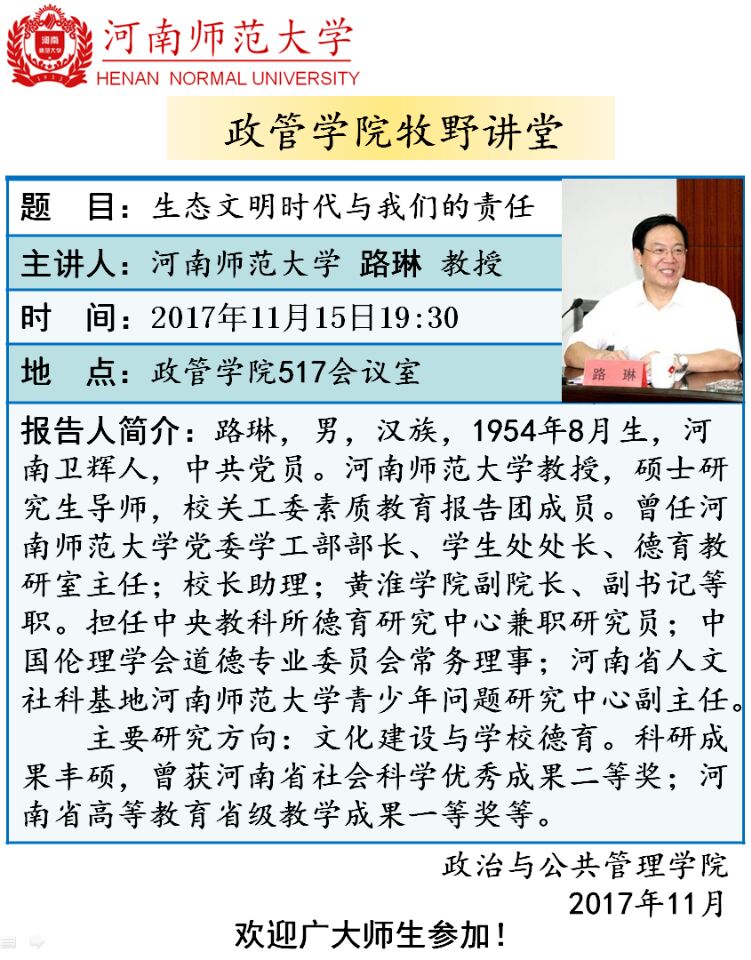 河南师范大学
HENAN NORMAL UNIVERSITY

政管学院牧野讲堂

题 目：生态文明时代与我们的责任

主讲人：河南师范大学 路琳 教授

时 间：2017年11月15日19:30

地 点：政管学院517会议室

路 琳

报告人简介：路琳，男，汉族，1954年8月生，河南卫辉人，中共党员。河南师范大学教授，硕士研究生导师，校关工委素质教育报告团成员。曾任河南师范大学党委学工部部长、学生处处长、德育教研室主任；校长助理；黄淮学院副院长、副书记等职。担任中央教科所德育研究中心兼职研究员；中国伦理学会道德专业委员会常务理事；河南省人文社科基地河南师范大学青少年问题研究中心副主任。

主要研究方向：文化建设与学校德育。科研成果丰硕，曾获河南省社会科学优秀成果二等奖；河南省高等教育省级教学成果一等奖等。

政治与公共管理学院
2017年11月

欢迎广大师生参加！